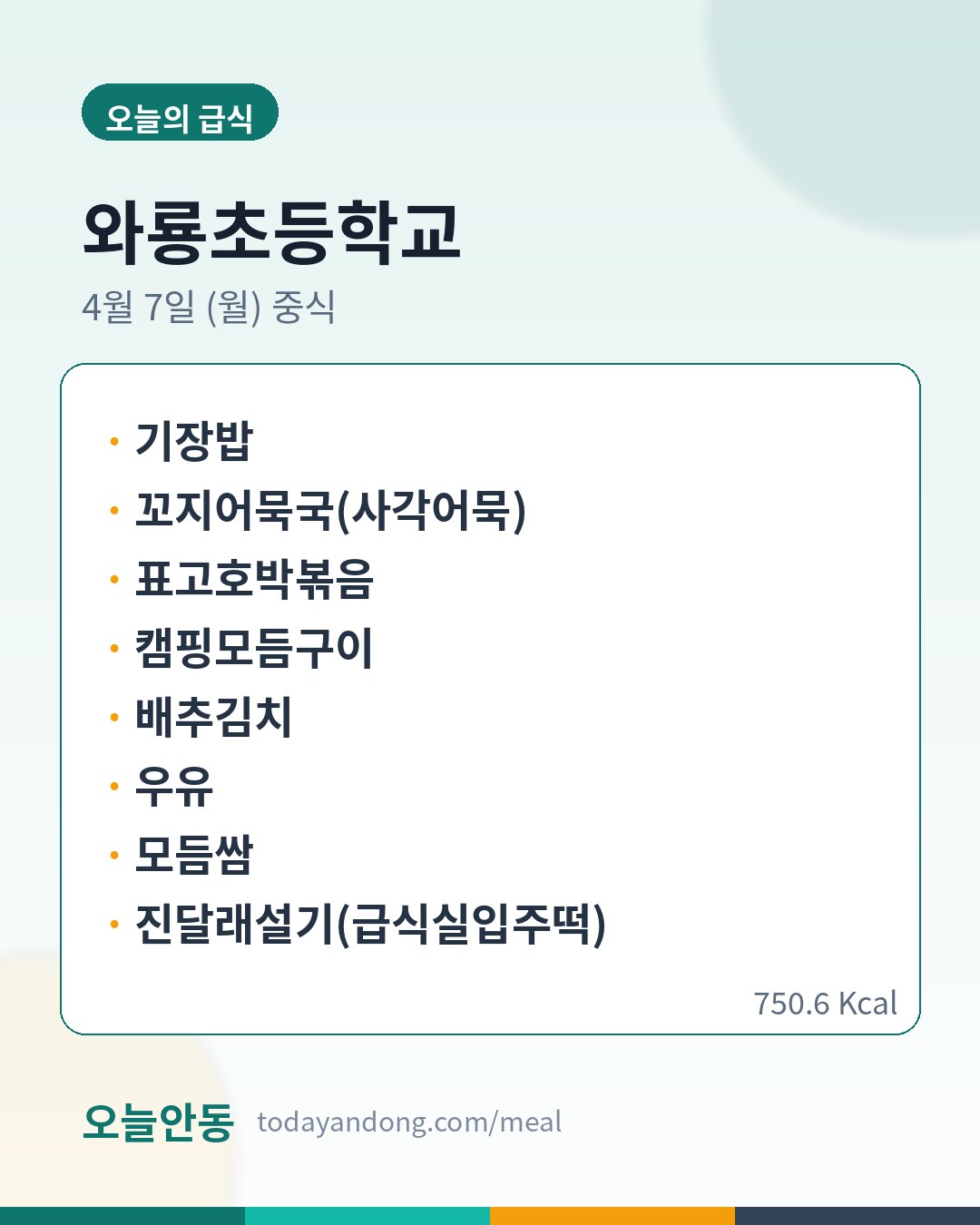 오늘의 급식

와룡초등학교

4월 7일 (월) 중식

• 기장밥
• 꼬지어묵국(사각어묵)
• 표고호박볶음
• 캠핑모듬구이
• 배추김치
• 우유
• 모듬쌈
• 진달래설기(급식실입주떡)

750.6 Kcal

오늘안동 todayandong.com/meal